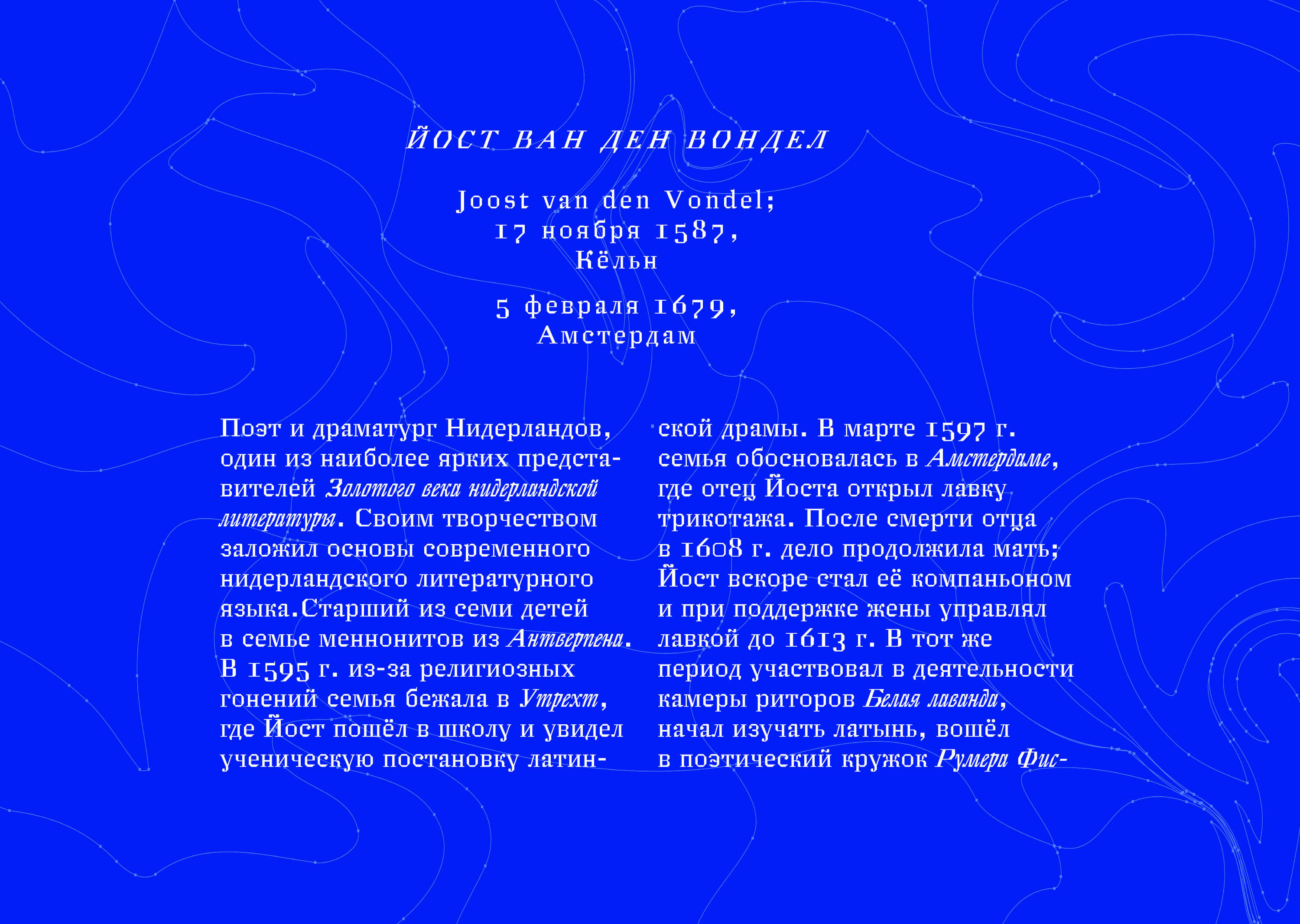 ЙОСТ ВАН ДЕН ВОНДЕЛ

Joost van den Vondel;
17 ноября 1587,
Кёльн

5 февраля 1679,
Амстердам

Поэт и драматург Нидерландов, один из наиболее ярких представителей Золотого века нидерландской литературы. Своим творчеством заложил основы современного нидерландского литературного языка.Старший из семи детей в семье меннонитов из Антверпена. В 1595 г. из-за религиозных гонений семья бежала в Утрехт, где Йост пошёл в школу и увидел ученическую постановку латинской драмы. В марте 1597 г. семья обосновалась в Амстердаме, где отец Йоста открыл лавку трикотажа. После смерти отца в 1608 г. дело продолжила мать; Йост вскоре стал её компаньоном и при поддержке жены управлял лавкой до 1613 г. В тот же период участвовал в деятельности камеры риторов Белая лаванда, начал изучать латынь, вошёл в поэтический кружок Румера Фис-